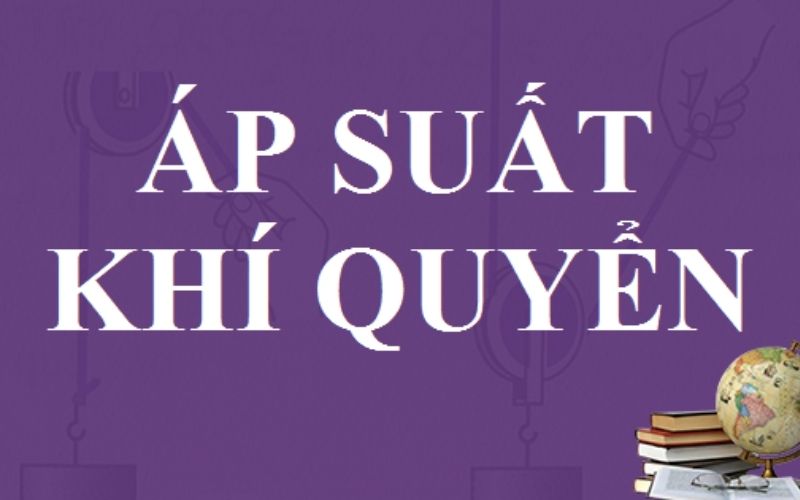 ÁP SUẤT
KHÍ QUYỂN